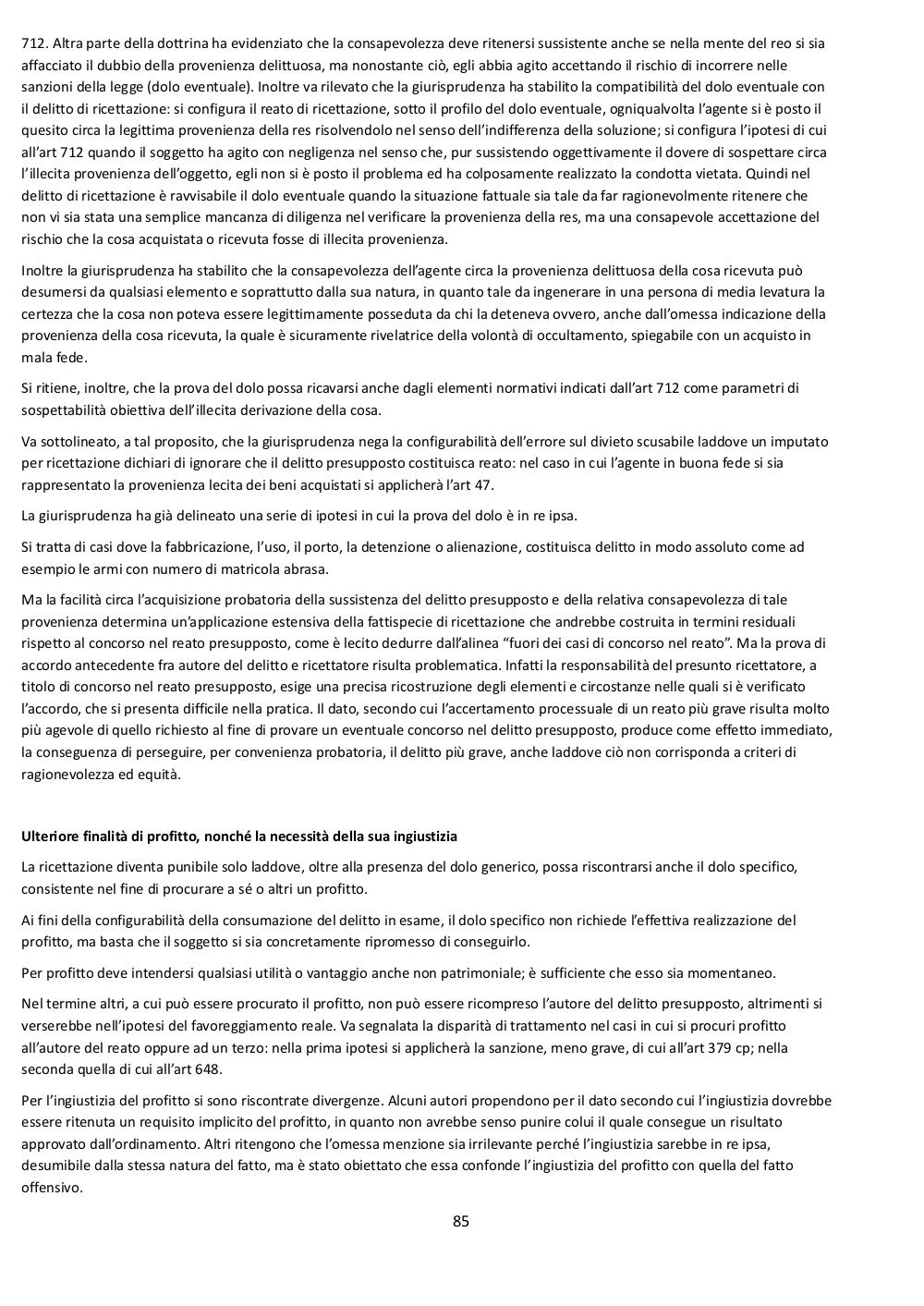 712. Altra parte della dottrina ha evidenziato che la consapevolezza deve ritenersi sussistente anche se nella mente del reo si sia affacciato il dubbio della provenienza delittuosa, ma nonostante ciò, egli abbia agito accettando il rischio di incorrere nelle sanzioni della legge (dolo eventuale). Inoltre va rilevato che la giurisprudenza ha stabilito la compatibilità del dolo eventuale con il delitto di ricettazione: si configura il reato di ricettazione, sotto il profilo del dolo eventuale, ogniqualvolta l'agente si è posto il quesito circa la legittima provenienza della res risolvendolo nel senso dell'indifferenza della soluzione; si configura l'ipotesi di cui all'art 712 quando il soggetto ha agito con negligenza nel senso che, pur sussistendo oggettivamente il dovere di sospettare circa l'illecita provenienza dell'oggetto, egli non si è posto il problema ed ha colposamente realizzato la condotta vietata. Quindi nel delitto di ricettazione è ravvisabile il dolo eventuale quando la situazione fattuale sia tale da far ragionevolmente ritenere che non vi sia stata una semplice mancanza di diligenza nel verificare la provenienza della res, ma una consapevole accettazione del rischio che la cosa acquistata o ricevuta fosse di illecita provenienza.

Inoltre la giurisprudenza ha stabilito che la consapevolezza dell'agente circa la provenienza delittuosa della cosa ricevuta può desumersi da qualsiasi elemento e soprattutto dalla sua natura, in quanto tale da ingenerare in una persona di media levatura la certezza che la cosa non poteva essere legittimamente posseduta da chi la deteneva ovvero, anche dall'omessa indicazione della provenienza della cosa ricevuta, la quale è sicuramente rivelatrice della volontà di occultamento, spiegabile con un acquisto in mala fede.

Si ritiene, inoltre, che la prova del dolo possa ricavarsi anche dagli elementi normativi indicati dall'art 712 come parametri di sospettabilità obiettiva dell'illecita derivazione della cosa.

Va sottolineato, a tal proposito, che la giurisprudenza nega la configurabilità dell'errore sul divieto scusabile laddove un imputato per ricettazione dichiari di ignorare che il delitto presupposto costituisca reato: nel caso in cui l'agente in buona fede si sia rappresentato la provenienza lecita dei beni acquistati si applicherà l'art 47.

La giurisprudenza ha già delineato una serie di ipotesi in cui la prova del dolo è in re ipsa.

Si tratta di casi dove la fabbricazione, l'uso, il porto, la detenzione o alienazione, costituisca delitto in modo assoluto come ad esempio le armi con numero di matricola abrasa.

Ma la facilità circa l'acquisizione probatoria della sussistenza del delitto presupposto e della relativa consapevolezza di tale provenienza determina un'applicazione estensiva della fattispecie di ricettazione che andrebbe costruita in termini residuali rispetto al concorso nel reato presupposto, come è lecito dedurre dall'alinea "fuori dei casi di concorso nel reato". Ma la prova di accordo antecedente fra autore del delitto e ricettatore risulta problematica. Infatti la responsabilità del presunto ricettatore, a titolo di concorso nel reato presupposto, esige una precisa ricostruzione degli elementi e circostanze nelle quali si è verificato l'accordo, che si presenta difficile nella pratica. Il dato, secondo cui l'accertamento processuale di un reato più grave risulta molto più agevole di quello richiesto al fine di provare un eventuale concorso nel delitto presupposto, produce come effetto immediato, la conseguenza di perseguire, per convenienza probatoria, il delitto più grave, anche laddove ciò non corrisponda a criteri di ragionevolezza ed equità.

Ulteriore finalità di profitto, nonché la necessità della sua ingiustizia

La ricettazione diventa punibile solo laddove, oltre alla presenza del dolo generico, possa riscontrarsi anche il dolo specifico, consistente nel fine di procurare a sé o altri un profitto.

Ai fini della configurabilità della consumazione del delitto in esame, il dolo specifico non richiede l'effettiva realizzazione del profitto, ma basta che il soggetto si sia concretamente ripromesso di conseguirlo.

Per profitto deve intendersi qualsiasi utilità o vantaggio anche non patrimoniale; è sufficiente che esso sia momentaneo.

Nel termine altri, a cui può essere procurato il profitto, non può essere ricompreso l'autore del delitto presupposto, altrimenti si verserebbe nell'ipotesi del favoreggiamento reale. Va segnalata la disparità di trattamento nel casi in cui si procuri profitto all'autore del reato oppure ad un terzo: nella prima ipotesi si applicherà la sanzione, meno grave, di cui all'art 379 cp; nella seconda quella di cui all'art 648.

Per l'ingiustizia del profitto si sono riscontrate divergenze. Alcuni autori propendono per il dato secondo cui l'ingiustizia dovrebbe essere ritenuta un requisito implicito del profitto, in quanto non avrebbe senso punire colui il quale consegue un risultato approvato dall'ordinamento. Altri ritengono che l'omessa menzione sia irrilevante perché l'ingiustizia sarebbe in re ipsa, desumibile dalla stessa natura del fatto, ma è stato obiettato che essa confonde l'ingiustizia del profitto con quella del fatto offensivo.

85